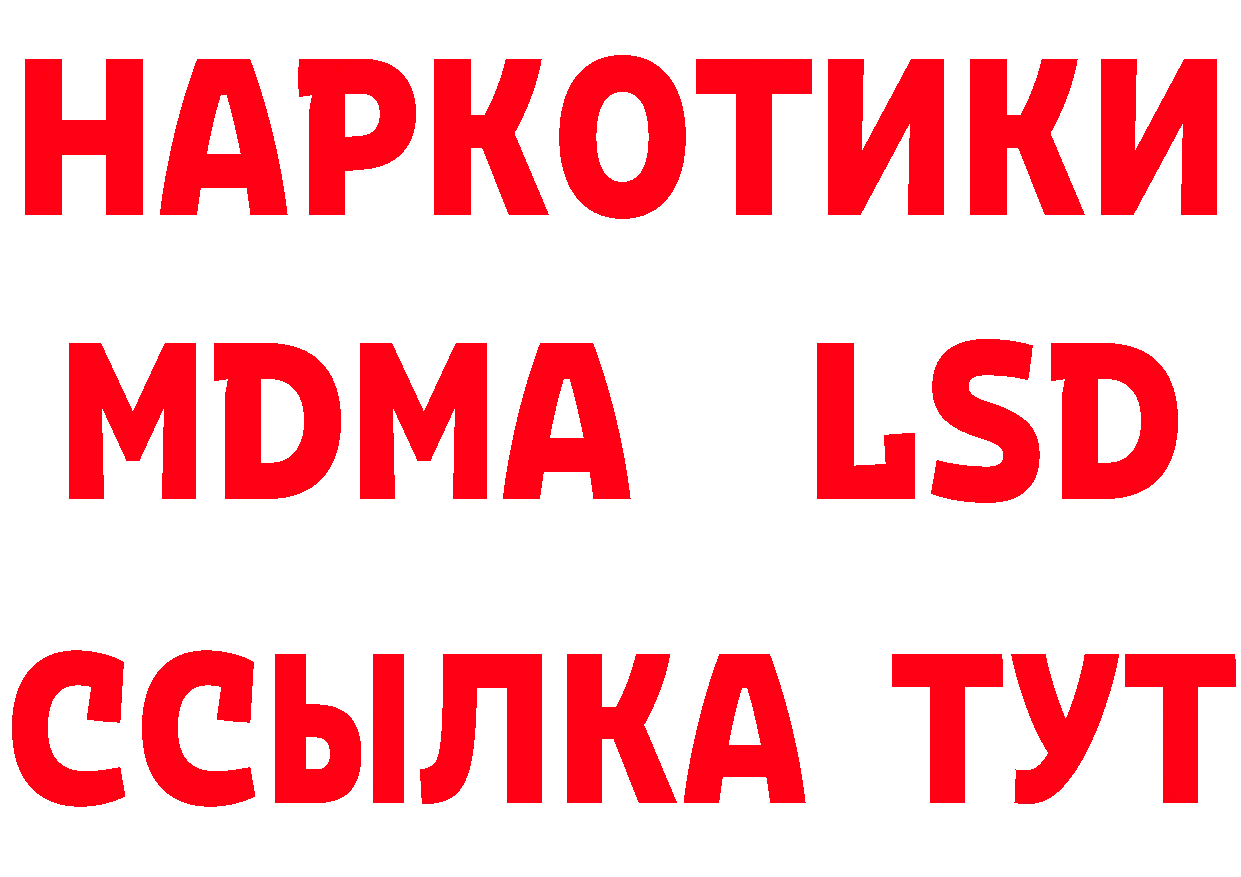 НАРКОТИКИ
MDMA LSD
ССЫЛКА ТУТ